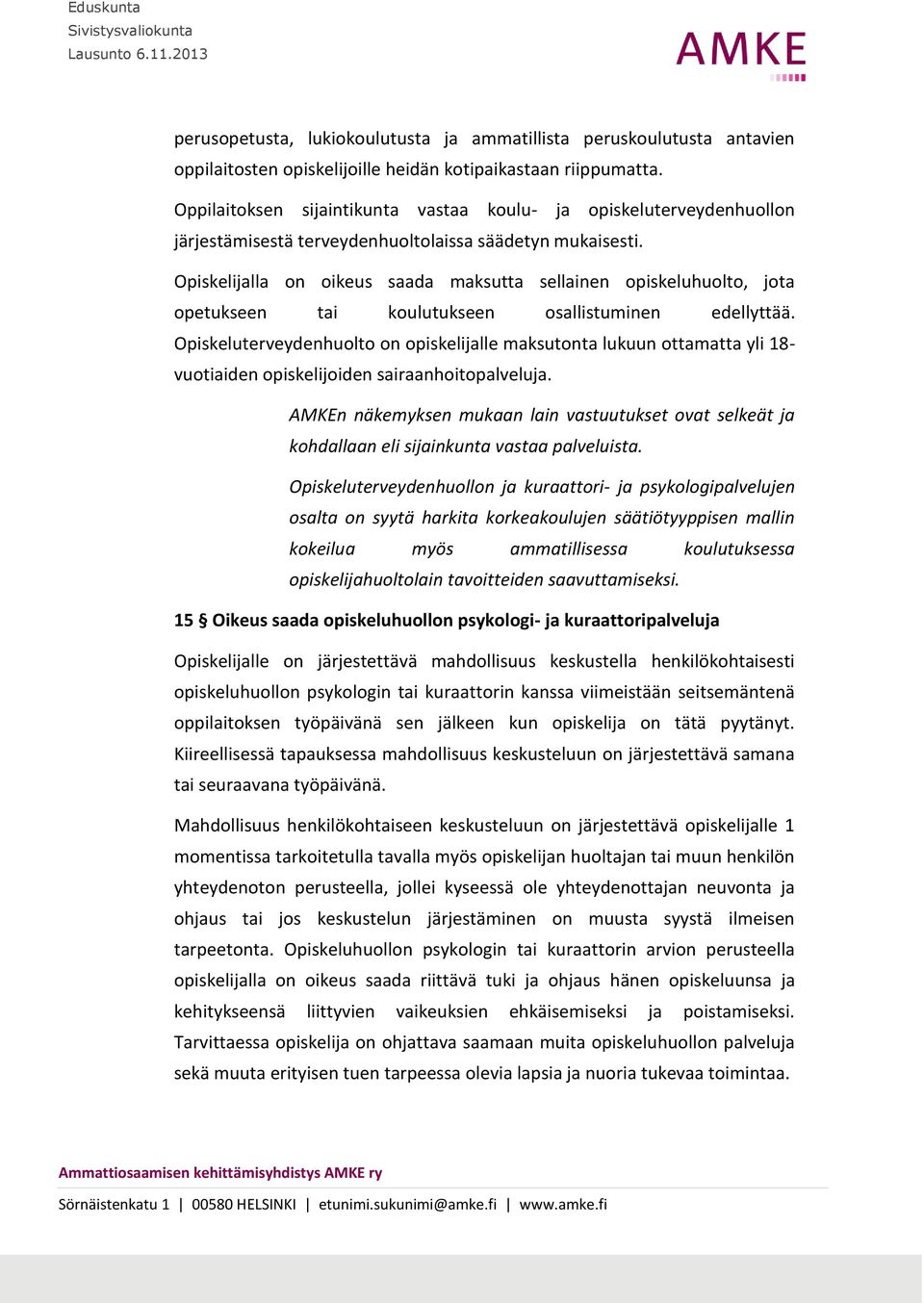 Eduskunta
Sivistysvaliokunta
Lausunto 6.11.2013

AMKE

perusopetusta, lukiokoulutusta ja ammatillista peruskoulutusta antavien oppilaitosten opiskelijoille heidän kotipaikastaan riippumatta.

Oppilaitoksen sijaintikunta vastaa koulu- ja opiskeluterveydenhuollon järjestämisestä terveydenhuoltolaissa säädetyn mukaisesti.

Opiskelijalla on oikeus saada maksutta sellainen opiskeluhuolto, jota opetukseen tai koulutukseen osallistuminen edellyttää. Opiskeluterveydenhuolto on opiskelijalle maksutonta lukuun ottamatta yli 18-vuotiaiden opiskelijoiden sairaanhoitopalveluja.

AMKEn näkemyksen mukaan lain vastuutukset ovat selkeät ja kohdallaan eli sijainkunta vastaa palveluista.

Opiskeluterveydenhuollon ja kuraattori- ja psykologipalvelujen osalta on syytä harkita korkeakoulujen säätiötyyppisen mallin kokeilua myös ammatillisessa koulutuksessa opiskelijahuoltolain tavoitteiden saavuttamiseksi.

15 § Oikeus saada opiskeluhuollon psykologi- ja kuraattoripalveluja

Opiskelijalle on järjestettävä mahdollisuus keskustella henkilökohtaisesti opiskeluhuollon psykologin tai kuraattorin kanssa viimeistään seitsemäntenä oppilaitoksen työpäivänä sen jälkeen kun opiskelija on tätä pyytänyt. Kiireellisessä tapauksessa mahdollisuus keskusteluun on järjestettävä samana tai seuraavana työpäivänä.

Mahdollisuus henkilökohtaiseen keskusteluun on järjestettävä opiskelijalle 1 momentissa tarkoitetulla tavalla myös opiskelijan huoltajan tai muun henkilön yhteydenoton perusteella, jollei kyseessä ole yhteydenottajan neuvonta ja ohjaus tai jos keskustelun järjestäminen on muusta syystä ilmeisen tarpeetonta. Opiskeluhuollon psykologin tai kuraattorin arvion perusteella opiskelijalla on oikeus saada riittävä tuki ja ohjaus hänen opiskeluunsa ja kehitykseensä liittyvien vaikeuksien ehkäisemiseksi ja poistamiseksi. Tarvittaessa opiskelija on ohjattava saamaan muita opiskeluhuollon palveluja sekä muuta erityisen tuen tarpeessa olevia lapsia ja nuoria tukevaa toimintaa.

Ammattiosaamisen kehittämisyhdistys AMKE ry
Sörnäistenkatu 1 | 00580 HELSINKI | etunimi.sukunimi@amke.fi | www.amke.fi